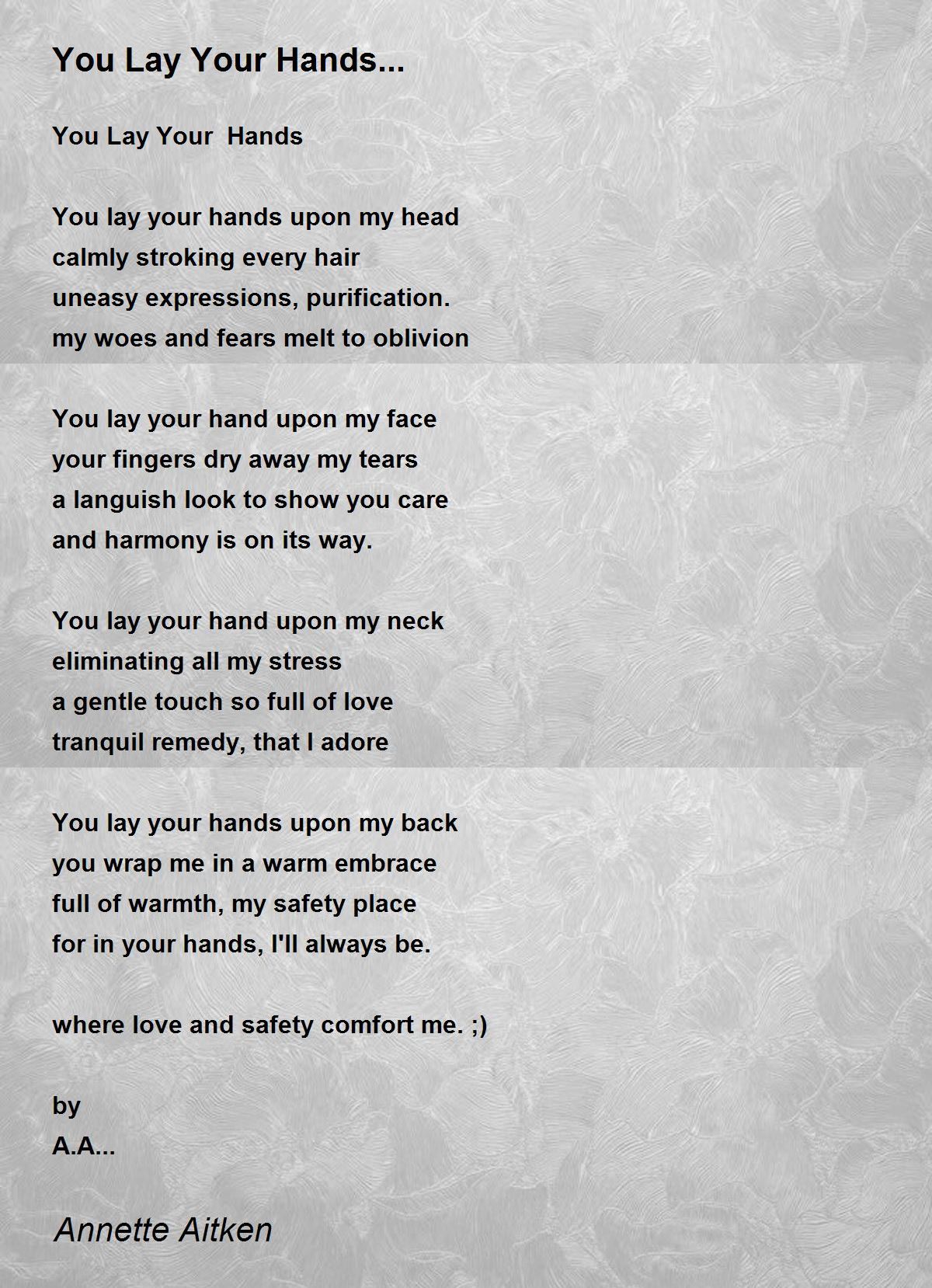 You Lay Your Hands...

You Lay Your  Hands

You lay your hands upon my head
calmly stroking every hair
uneasy expressions, purification.
my woes and fears melt to oblivion

You lay your hand upon my face
your fingers dry away my tears
a languish look to show you care
and harmony is on its way.

You lay your hand upon my neck
eliminating all my stress
a gentle touch so full of love
tranquil remedy, that I adore

You lay your hands upon my back
you wrap me in a warm embrace
full of warmth, my safety place
for in your hands, I'll always be.

where love and safety comfort me. ;)

by
A.A...

Annette Aitken